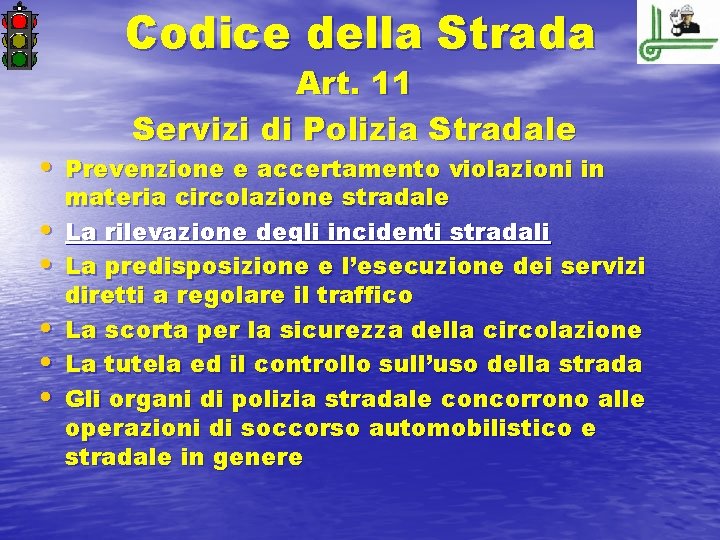 Codice della Strada

Art. 11

Servizi di Polizia Stradale

• Prevenzione e accertamento violazioni in materia circolazione stradale
• La rilevazione degli incidenti stradali
• La predisposizione e l'esecuzione dei servizi diretti a regolare il traffico
• La scorta per la sicurezza della circolazione
• La tutela ed il controllo sull'uso della strada
• Gli organi di polizia stradale concorrono alle operazioni di soccorso automobilistico e stradale in genere